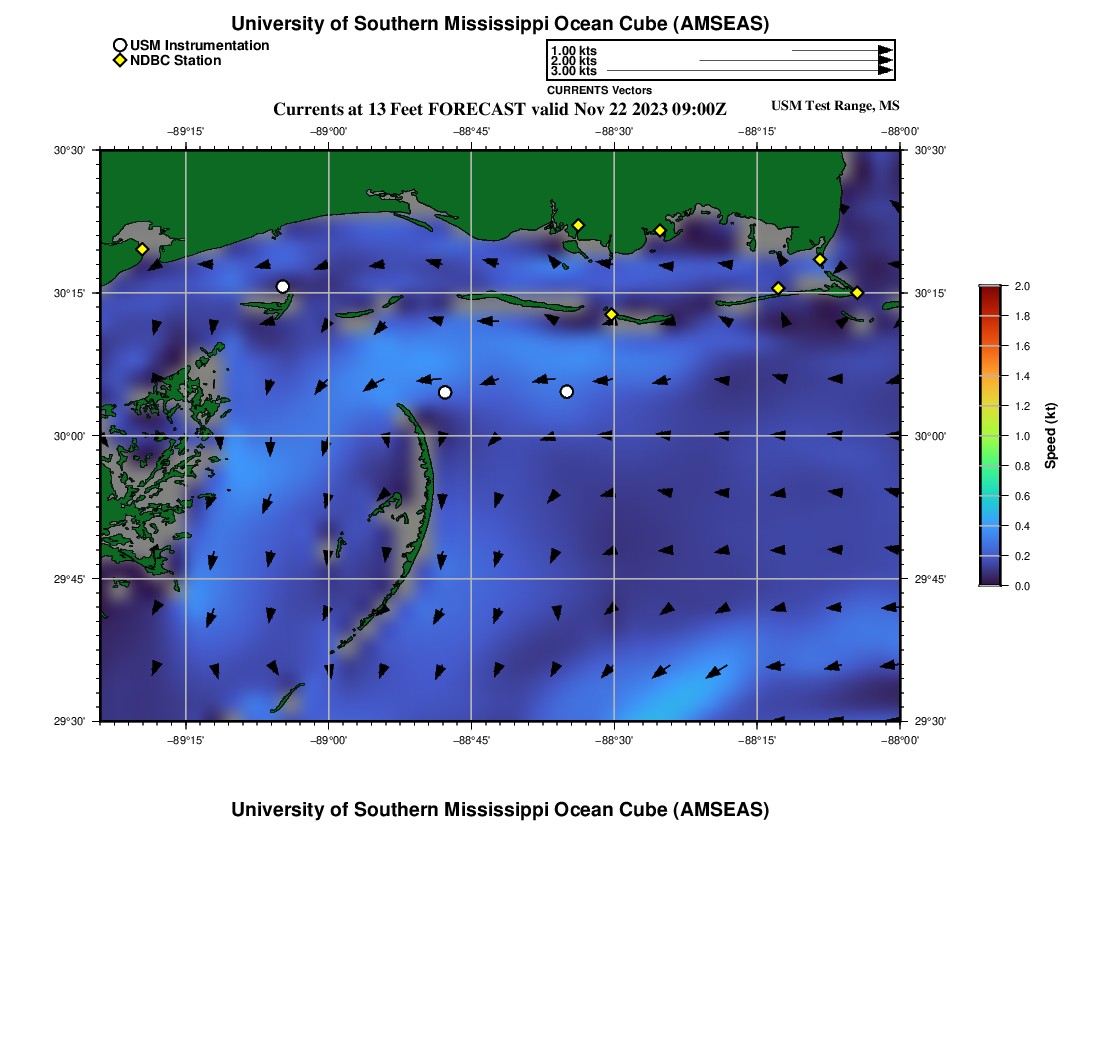 University of Southern Mississippi Ocean Cube (AMSEAS)

USM Instrumentation
NDBC Station

1.00 kts
2.00 kts
3.00 kts
CURRENTS Vectors

Currents at 13 Feet FORECAST valid Nov 22 2023 09:00Z

USM Test Range, MS

−89°15' −89°00' −88°45' −88°30' −88°15' −88°00'

30°30'
30°15'
30°00'
29°45'
29°30'

30°30'
30°15'
30°00'
29°45'
29°30'

−89°15' −89°00' −88°45' −88°30' −88°15' −88°00'

2.0
1.8
1.6
1.4
1.2
1.0
0.8
0.6
0.4
0.2
0.0
Speed (kt)

University of Southern Mississippi Ocean Cube (AMSEAS)